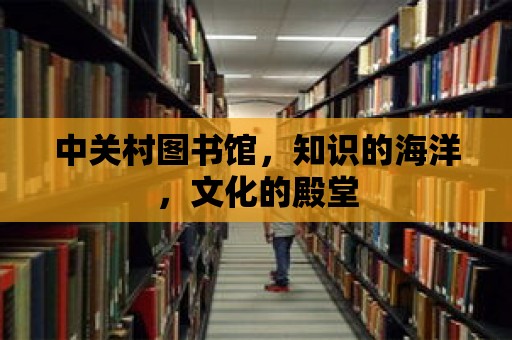 中关村图书馆，知识的海洋，文化的殿堂